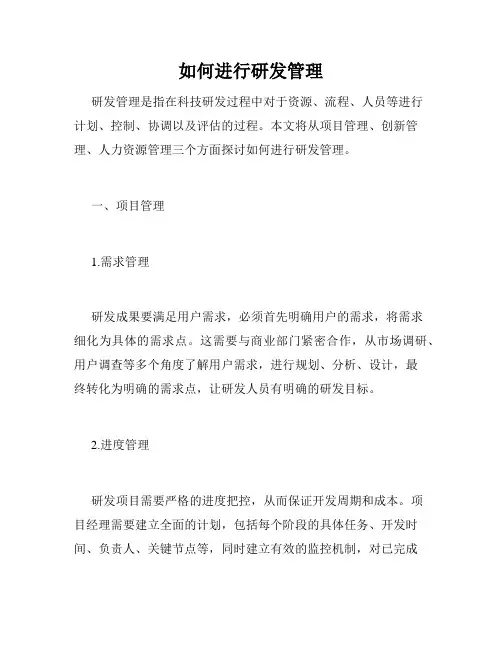 如何进行研发管理

研发管理是指在科技研发过程中对于资源、流程、人员等进行计划、控制、协调以及评估的过程。本文将从项目管理、创新管理、人力资源管理三个方面探讨如何进行研发管理。

一、项目管理

1.需求管理

研发成果要满足用户需求，必须首先明确用户的需求，将需求细化为具体的需求点。这需要与商业部门紧密合作，从市场调研、用户调查等多个角度了解用户需求，进行规划、分析、设计，最终转化为明确的需求点，让研发人员有明确的研发目标。

2.进度管理

研发项目需要严格的进度把控，从而保证开发周期和成本。项目经理需要建立全面的计划，包括每个阶段的具体任务、开发时间、负责人、关键节点等，同时建立有效的监控机制，对已完成